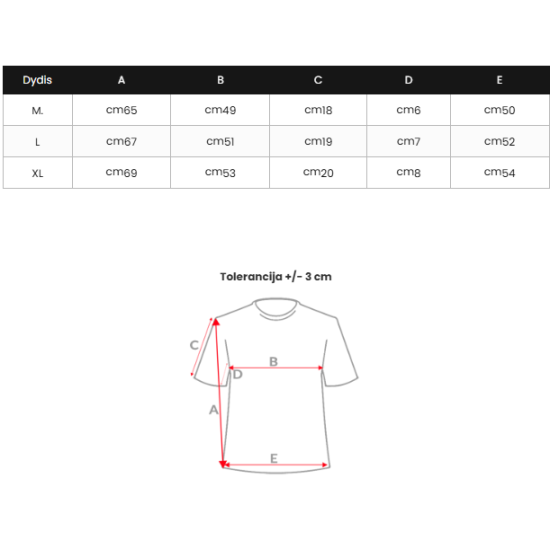 | Dydis | A | B | C | D | E |
|---|---|---|---|---|---|
| M. | cm65 | cm49 | cm18 | cm6 | cm50 |
| L | cm67 | cm51 | cm19 | cm7 | cm52 |
| XL | cm69 | cm53 | cm20 | cm8 | cm54 |

Tolerancija +/- 3 cm

C
B
D
A
E